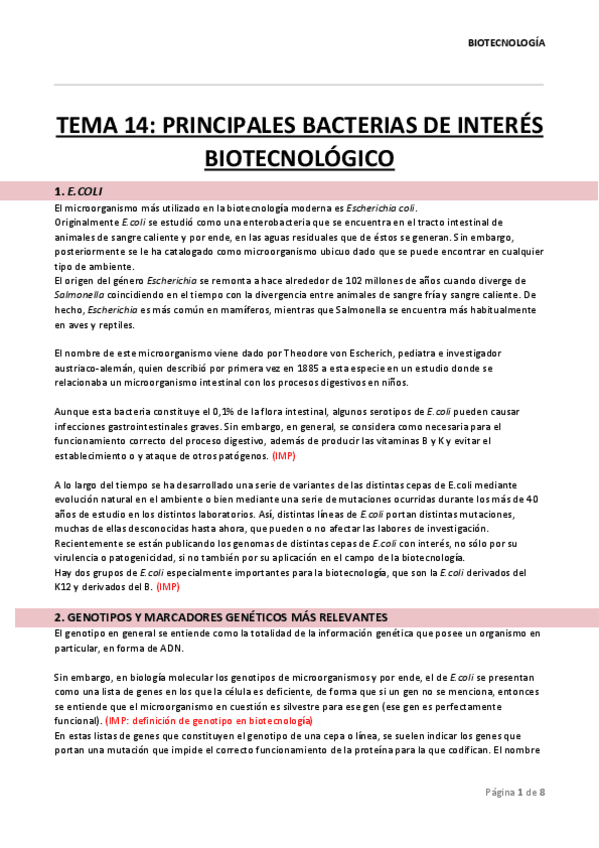 BIOTECNOLOGÍA

TEMA 14: PRINCIPALES BACTERIAS DE INTERÉS BIOTECNOLÓGICO

1. E.COLI

El microorganismo más utilizado en la biotecnología moderna es Escherichia coli.
Originalmente E.coli se estudió como una enterobacteria que se encuentra en el tracto intestinal de animales de sangre caliente y por ende, en las aguas residuales que de éstos se generan. Sin embargo, posteriormente se le ha catalogado como microorganismo ubicuo dado que se puede encontrar en cualquier tipo de ambiente.
El origen del género Escherichia se remonta a hace alrededor de 102 millones de años cuando diverge de Salmonella coincidiendo en el tiempo con la divergencia entre animales de sangre fría y sangre caliente. De hecho, Escherichia es más común en mamíferos, mientras que Salmonella se encuentra más habitualmente en aves y reptiles.

El nombre de este microorganismo viene dado por Theodore von Escherich, pediatra e investigador austriaco-alemán, quien describió por primera vez en 1885 a esta especie en un estudio donde se relacionaba un microorganismo intestinal con los procesos digestivos en niños.

Aunque esta bacteria constituye el 0,1% de la flora intestinal, algunos serotipos de E.coli pueden causar infecciones gastrointestinales graves. Sin embargo, en general, se considera como necesaria para el funcionamiento correcto del proceso digestivo, además de producir las vitaminas B y K y evitar el establecimiento o y ataque de otros patógenos. (IMP)

A lo largo del tiempo se ha desarrollado una serie de variantes de las distintas cepas de E.coli mediante evolución natural en el ambiente o bien mediante una serie de mutaciones ocurridas durante los más de 40 años de estudio en los distintos laboratorios. Así, distintas líneas de E.coli portan distintas mutaciones, muchas de ellas desconocidas hasta ahora, que pueden o no afectar las labores de investigación.
Recientemente se están publicando los genomas de distintas cepas de E.coli con interés, no sólo por su virulencia o patogenicidad, si no también por su aplicación en el campo de la biotecnología.
Hay dos grupos de E.coli especialmente importantes para la biotecnología, que son la E.coli derivados del K12 y derivados del B. (IMP)

2. GENOTIPOS Y MARCADORES GENÉTICOS MÁS RELEVANTES

El genotipo en general se entiende como la totalidad de la información genética que posee un organismo en particular, en forma de ADN.

Sin embargo, en biología molecular los genotipos de microorganismos y por ende, el de E.coli se presentan como una lista de genes en los que la célula es deficiente, de forma que si un gen no se menciona, entonces se entiende que el microorganismo en cuestión es silvestre para ese gen (ese gen es perfectamente funcional). (IMP: definición de genotipo en biotecnología)
En estas listas de genes que constituyen el genotipo de una cepa o línea, se suelen indicar los genes que portan una mutación que impide el correcto funcionamiento de la proteína para la que codifican. El nombre

Página 1 de 8